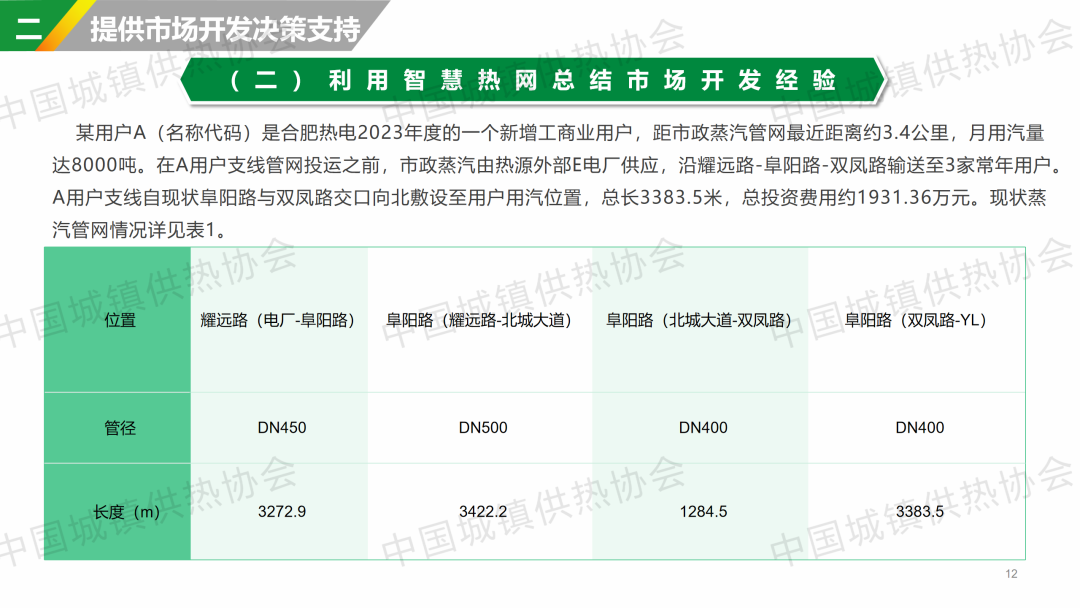 二 提供市场开发决策支持

（二）利用智慧热网总结市场开发经验

某用户A（名称代码）是合肥热电2023年度的一个新增工商业用户，距市政蒸汽管网最近距离约3.4公里，月用汽量达8000吨。在A用户支线管网投运之前，市政蒸汽由热源外部E电厂供应，沿耀远路-阜阳路-双凤路输送至3家常年用户。A用户支线自现状阜阳路与双凤路交口向北敷设至用户用汽位置，总长3383.5米，总投资费用约1931.36万元。现状蒸汽管网情况详见表1。

| 位置 | 耀远路（电厂-阜阳路） | 阜阳路（耀远路-北城大道） | 阜阳路（北城大道-双凤路） | 阜阳路（双凤路-YL） |
|---|---|---|---|---|
| 管径 | DN450 | DN500 | DN400 | DN400 |
| 长度（m） | 3272.9 | 3422.2 | 1284.5 | 3383.5 |

12

中国城镇供热协会